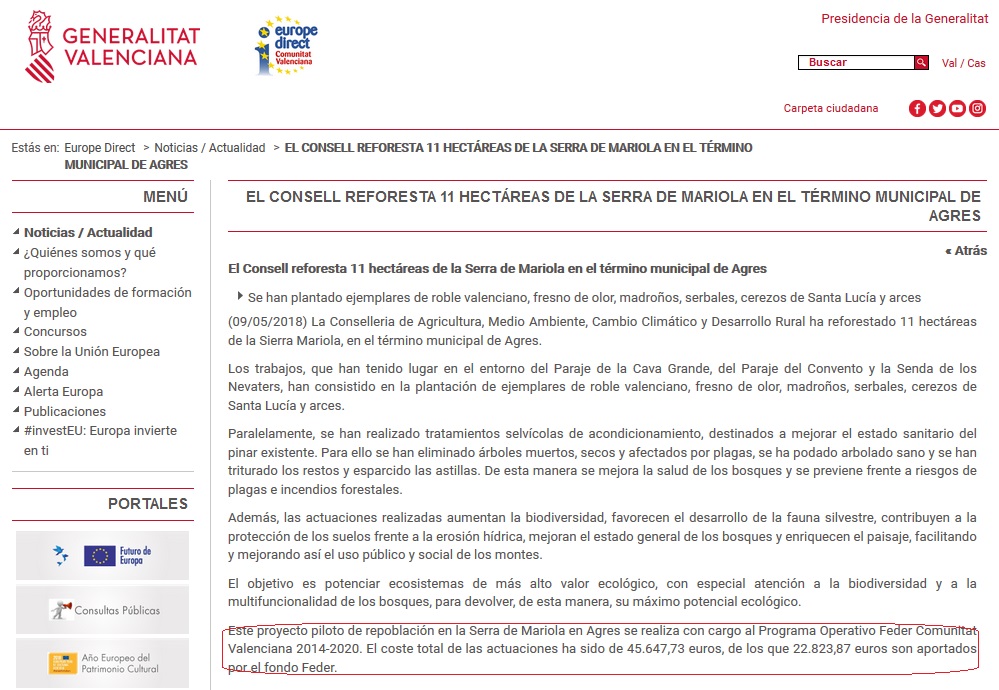 GENERALITAT VALENCIANA

europe direct Comunitat Valenciana

Presidencia de la Generalitat

Buscar

Val / Cas

Carpeta ciudadana

Estás en: Europe Direct > Noticias / Actualidad > EL CONSELL REFORESTA 11 HECTÁREAS DE LA SERRA DE MARIOLA EN EL TÉRMINO MUNICIPAL DE AGRES

MENÚ

Noticias / Actualidad
¿Quiénes somos y qué proporcionamos?
Oportunidades de formación y empleo
Concursos
Sobre la Unión Europea
Agenda
Alerta Europa
Publicaciones
#investEU: Europa invierte en ti

PORTALES

Futuro de Europa

Consultas Públicas

Año Europeo del Patrimonio Cultural

EL CONSELL REFORESTA 11 HECTÁREAS DE LA SERRA DE MARIOLA EN EL TÉRMINO MUNICIPAL DE AGRES

« Atrás

El Consell reforesta 11 hectáreas de la Serra de Mariola en el término municipal de Agres

Se han plantado ejemplares de roble valenciano, fresno de olor, madroños, serbales, cerezos de Santa Lucía y arces

(09/05/2018) La Conselleria de Agricultura, Medio Ambiente, Cambio Climático y Desarrollo Rural ha reforestado 11 hectáreas de la Sierra Mariola, en el término municipal de Agres.

Los trabajos, que han tenido lugar en el entorno del Paraje de la Cava Grande, del Paraje del Convento y la Senda de los Nevaters, han consistido en la plantación de ejemplares de roble valenciano, fresno de olor, madroños, serbales, cerezos de Santa Lucía y arces.

Paralelamente, se han realizado tratamientos selvícolas de acondicionamiento, destinados a mejorar el estado sanitario del pinar existente. Para ello se han eliminado árboles muertos, secos y afectados por plagas, se ha podado arbolado sano y se han triturado los restos y esparcido las astillas. De esta manera se mejora la salud de los bosques y se previene frente a riesgos de plagas e incendios forestales.

Además, las actuaciones realizadas aumentan la biodiversidad, favorecen el desarrollo de la fauna silvestre, contribuyen a la protección de los suelos frente a la erosión hídrica, mejoran el estado general de los bosques y enriquecen el paisaje, facilitando y mejorando así el uso público y social de los montes.

El objetivo es potenciar ecosistemas de más alto valor ecológico, con especial atención a la biodiversidad y a la multifuncionalidad de los bosques, para devolver, de esta manera, su máximo potencial ecológico.

Este proyecto piloto de repoblación en la Serra de Mariola en Agres se realiza con cargo al Programa Operativo Feder Comunitat Valenciana 2014-2020. El coste total de las actuaciones ha sido de 45.647,73 euros, de los que 22.823,87 euros son aportados por el fondo Feder.